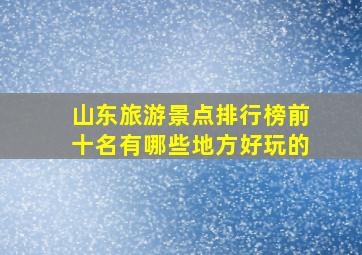 山东旅游景点排行榜前十名有哪些地方好玩的